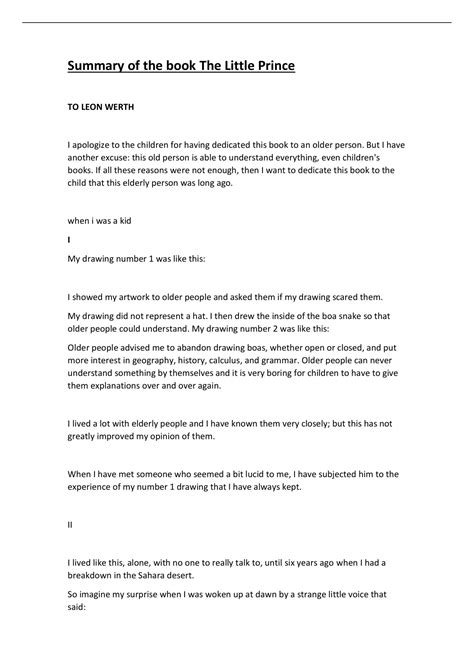 Summary of the book The Little Prince

TO LEON WERTH

I apologize to the children for having dedicated this book to an older person. But I have another excuse: this old person is able to understand everything, even children's books. If all these reasons were not enough, then I want to dedicate this book to the child that this elderly person was long ago.

when i was a kid

I

My drawing number 1 was like this:

I showed my artwork to older people and asked them if my drawing scared them.

My drawing did not represent a hat. I then drew the inside of the boa snake so that older people could understand. My drawing number 2 was like this:

Older people advised me to abandon drawing boas, whether open or closed, and put more interest in geography, history, calculus, and grammar. Older people can never understand something by themselves and it is very boring for children to have to give them explanations over and over again.

I lived a lot with elderly people and I have known them very closely; but this has not greatly improved my opinion of them.

When I have met someone who seemed a bit lucid to me, I have subjected him to the experience of my number 1 drawing that I have always kept.

II

I lived like this, alone, with no one to really talk to, until six years ago when I had a breakdown in the Sahara desert.

So imagine my surprise when I was woken up at dawn by a strange little voice that said: